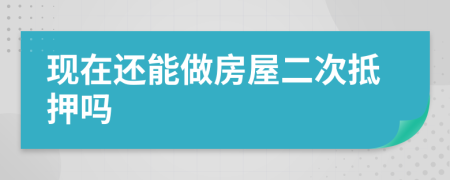 现在还能做房屋二次抵押吗